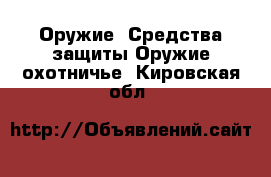 Оружие  Средства защиты Оружие охотничье  Кировская обл

http://Объявлений.сайт